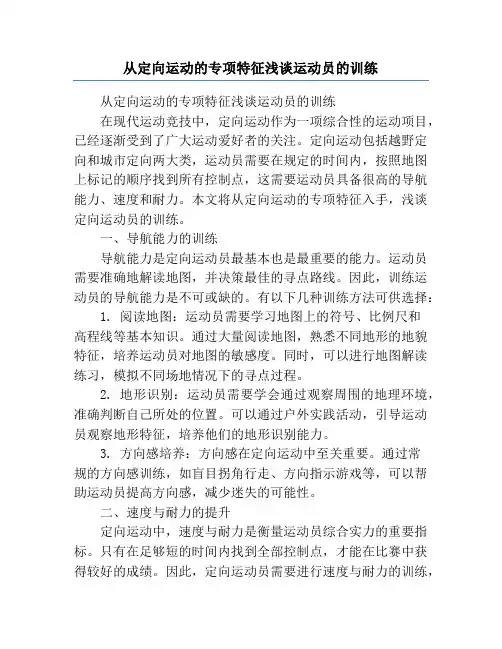 从定向运动的专项特征浅谈运动员的训练

从定向运动的专项特征浅谈运动员的训练

在现代运动竞技中，定向运动作为一项综合性的运动项目，已经逐渐受到了广大运动爱好者的关注。定向运动包括越野定向和城市定向两大类，运动员需要在规定的时间内，按照地图上标记的顺序找到所有控制点，这需要运动员具备很高的导航能力、速度和耐力。本文将从定向运动的专项特征入手，浅谈定向运动员的训练。

一、导航能力的训练

导航能力是定向运动员最基本也是最重要的能力。运动员需要准确地解读地图，并决策最佳的寻点路线。因此，训练运动员的导航能力是不可或缺的。有以下几种训练方法可供选择：

1. 阅读地图：运动员需要学习地图上的符号、比例尺和高程线等基本知识。通过大量阅读地图，熟悉不同地形的地貌特征，培养运动员对地图的敏感度。同时，可以进行地图解读练习，模拟不同场地情况下的寻点过程。

2. 地形识别：运动员需要学会通过观察周围的地理环境，准确判断自己所处的位置。可以通过户外实践活动，引导运动员观察地形特征，培养他们的地形识别能力。

3. 方向感培养：方向感在定向运动中至关重要。通过常规的方向感训练，如盲目拐角行走、方向指示游戏等，可以帮助运动员提高方向感，减少迷失的可能性。

二、速度与耐力的提升

定向运动中，速度与耐力是衡量运动员综合实力的重要指标。只有在足够短的时间内找到全部控制点，才能在比赛中获得较好的成绩。因此，定向运动员需要进行速度与耐力的训练，